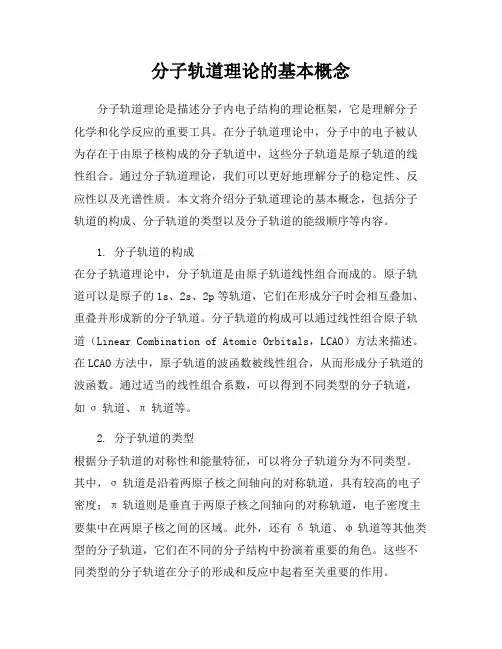 分子轨道理论的基本概念

分子轨道理论是描述分子内电子结构的理论框架，它是理解分子化学和化学反应的重要工具。在分子轨道理论中，分子中的电子被认为存在于由原子核构成的分子轨道中，这些分子轨道是原子轨道的线性组合。通过分子轨道理论，我们可以更好地理解分子的稳定性、反应性以及光谱性质。本文将介绍分子轨道理论的基本概念，包括分子轨道的构成、分子轨道的类型以及分子轨道的能级顺序等内容。

1. 分子轨道的构成
在分子轨道理论中，分子轨道是由原子轨道线性组合而成的。原子轨道可以是原子的 1s、2s、2p 等轨道，它们在形成分子时会相互叠加、重叠并形成新的分子轨道。分子轨道的构成可以通过线性组合原子轨道（Linear Combination of Atomic Orbitals，LCAO）方法来描述。在 LCAO 方法中，原子轨道的波函数被线性组合，从而形成分子轨道的波函数。通过适当的线性组合系数，可以得到不同类型的分子轨道，如 σ 轨道、π 轨道等。

2. 分子轨道的类型
根据分子轨道的对称性和能量特征，可以将分子轨道分为不同类型。其中，σ 轨道是沿着两原子核之间轴向的对称轨道，具有较高的电子密度；π 轨道则是垂直于两原子核之间轴向的对称轨道，电子密度主要集中在两原子核之间的区域。此外，还有 δ 轨道、φ 轨道等其他类型的分子轨道，它们在不同的分子结构中扮演着重要的角色。这些不同类型的分子轨道在分子的形成和反应中起着至关重要的作用。